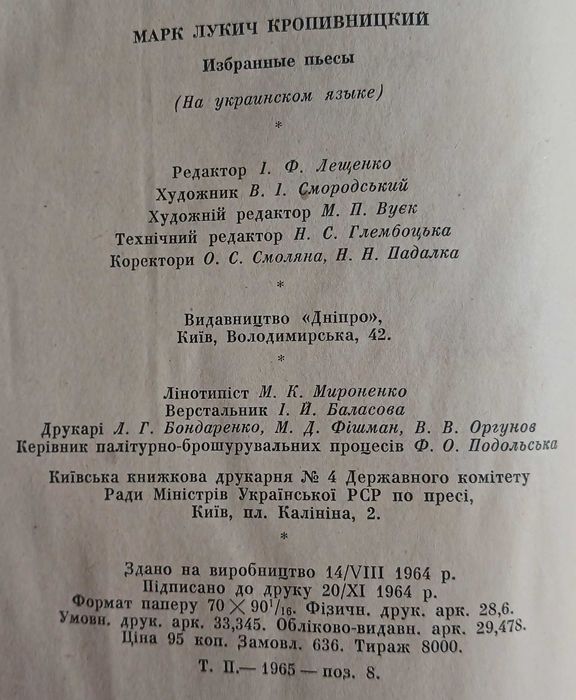 МАРК ЛУКИЧ КРОПИВНИЦКИЙ

Избранные пьесы

(На украинском языке)

*

Редактор І. Ф. Лещенко
Художник В. І. Смородський
Художній редактор М. П. Вуєк
Технічний редактор Н. С. Глембоцька
Коректори О. С. Смоляна, Н. Н. Падалка

*

Видавництво «Дніпро»,
Київ, Володимирська, 42.

*

Лінотипіст М. К. Мироненко
Верстальник І. Й. Баласова
Друкарі Л. Г. Бондаренко, М. Д. Фішман, В. В. Оргунов
Керівник палітурно-брошурувальних процесів Ф. О. Подольська

Київська книжкова друкарня № 4 Державного комітету
Ради Міністрів Української РСР по пресі,
Київ, пл. Калініна, 2.

*

Здано на виробництво 14/VIII 1964 р.
Підписано до друку 20/XI 1964 р.
Формат паперу $70 \times 90^1/_{16}$. Фізичн. друк. арк. 28,6.
Умовн. друк. арк. 33,345. Обліково-видавн. арк. 29,478.
Ціна 95 коп. Замовл. 636. Тираж 8000.

Т. П.— 1965 — поз. 8.